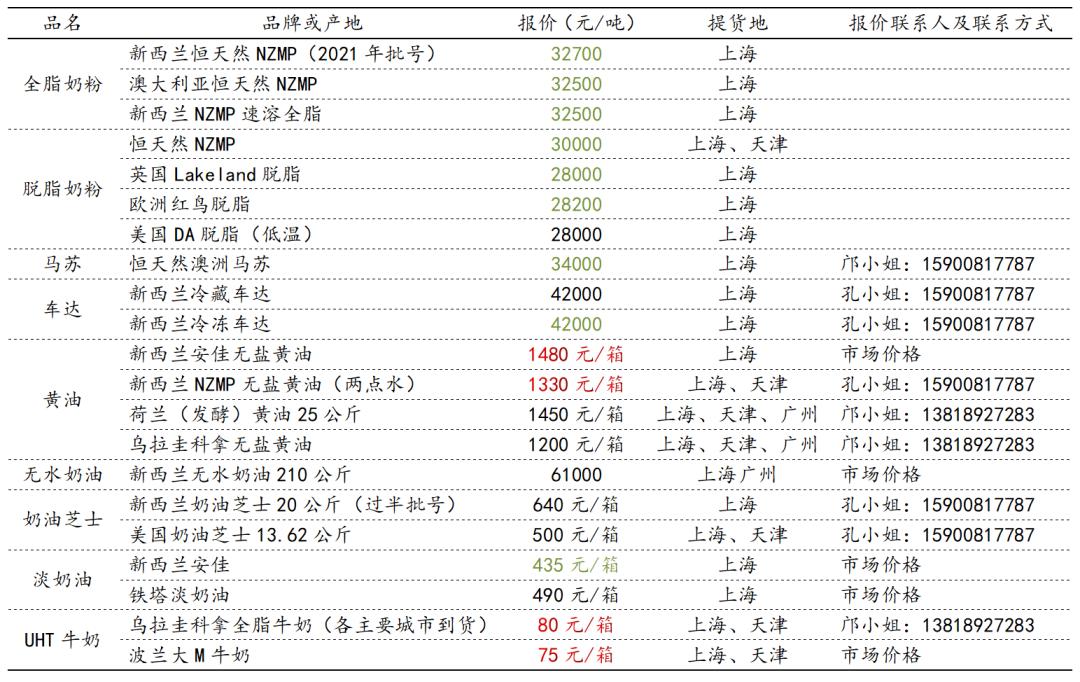 | 品名 | 品牌或产地 | 报价（元/吨） | 提货地 | 报价联系人及联系方式 |
|---|---|---|---|---|
| 全脂奶粉 | 新西兰恒天然 NZMP（2021 年批号） | 32700 | 上海 | |
| | 澳大利亚恒天然 NZMP | 32500 | 上海 | |
| | 新西兰 NZMP 速溶全脂 | 32500 | 上海 | |
| 脱脂奶粉 | 恒天然 NZMP | 30000 | 上海、天津 | |
| | 英国 Lakeland 脱脂 | 28000 | 上海 | |
| | 欧洲红鸟脱脂 | 28200 | 上海 | |
| | 美国 DA 脱脂（低温） | 28000 | 上海 | |
| 马苏 | 恒天然澳洲马苏 | 34000 | 上海 | 邝小姐：15900817787 |
| 车达 | 新西兰冷藏车达 | 42000 | 上海 | 孔小姐：15900817787 |
| | 新西兰冷冻车达 | 42000 | 上海 | 孔小姐：15900817787 |
| 黄油 | 新西兰安佳无盐黄油 | 1480 元/箱 | 上海 | 市场价格 |
| | 新西兰 NZMP 无盐黄油（两点水） | 1330 元/箱 | 上海、天津 | 孔小姐：15900817787 |
| | 荷兰（发酵）黄油 25 公斤 | 1450 元/箱 | 上海、天津、广州 | 邝小姐：13818927283 |
| | 乌拉圭科拿无盐黄油 | 1200 元/箱 | 上海、天津、广州 | 邝小姐：13818927283 |
| 无水奶油 | 新西兰无水奶油 210 公斤 | 61000 | 上海广州 | 市场价格 |
| 奶油芝士 | 新西兰奶油芝士 20 公斤（过半批号） | 640 元/箱 | 上海 | 孔小姐：15900817787 |
| | 美国奶油芝士 13.62 公斤 | 500 元/箱 | 上海、天津 | 孔小姐：15900817787 |
| 淡奶油 | 新西兰安佳 | 435 元/箱 | 上海 | 市场价格 |
| | 铁塔淡奶油 | 490 元/箱 | 上海 | 市场价格 |
| UHT 牛奶 | 乌拉圭科拿全脂牛奶（各主要城市到货） | 80 元/箱 | 上海、天津 | 邝小姐：13818927283 |
| | 波兰大 M 牛奶 | 75 元/箱 | 上海、天津 | 市场价格 |